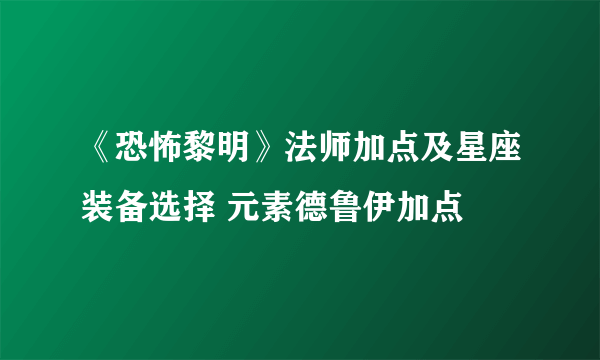 《恐怖黎明》法师加点及星座装备选择 元素德鲁伊加点